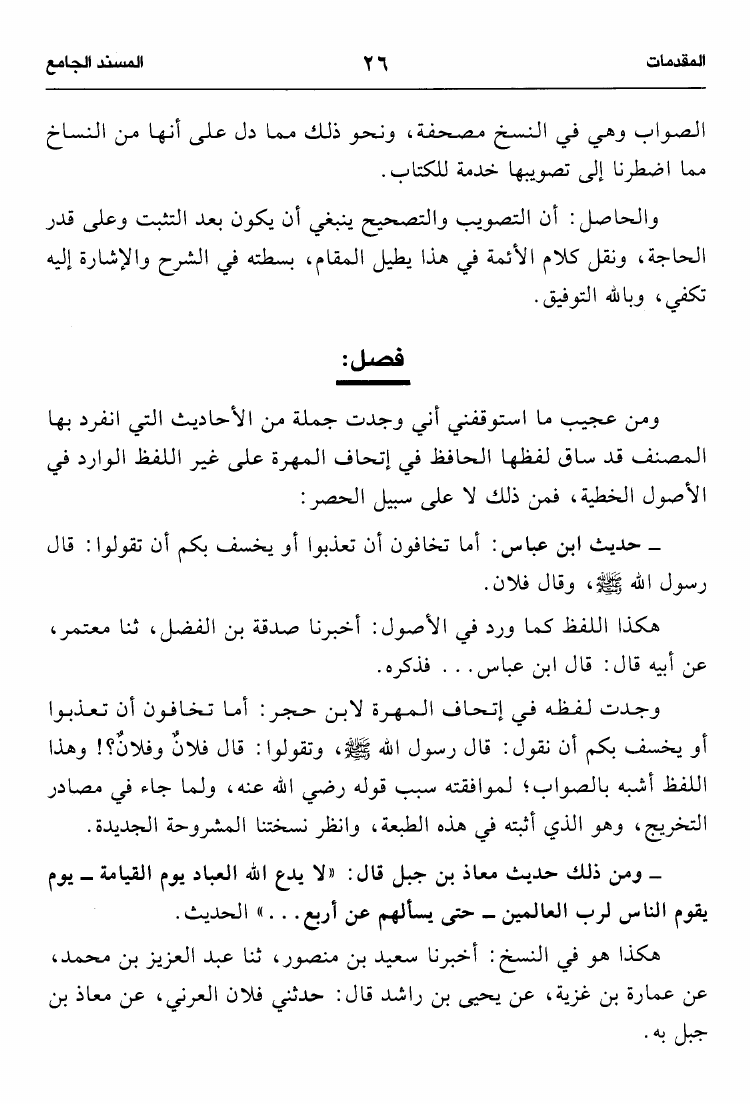 المقدمات ٢٦ المسند الجامع

الصواب وهي في النسخ مصحفة، ونحو ذلك مما دل على أنها من النساخ مما اضطرنا إلى تصويبها خدمة للكتاب.

والحاصل: أن التصويب والتصحيح ينبغي أن يكون بعد التثبت وعلى قدر الحاجة، ونقل كلام الأئمة في هذا يطيل المقام، بسطته في الشرح والإشارة إليه تكفي، وبالله التوفيق.

فصل:

ومن عجيب ما استوقفني أني وجدت جملة من الأحاديث التي انفرد بها المصنف قد ساق لفظها الحافظ في إتحاف المهرة على غير اللفظ الوارد في الأصول الخطية، فمن ذلك لا على سبيل الحصر:

ـ حديث ابن عباس: أما تخافون أن تعذبوا أو يخسف بكم أن تقولوا: قال رسول الله ﷺ، وقال فلان.

هكذا اللفظ كما ورد في الأصول: أخبرنا صدقة بن الفضل، ثنا معتمر، عن أبيه قال: قال ابن عباس... فذكره.

وجدت لفظه في إتحاف المهرة لابن حجر: أما تخافون أن تعذبوا أو يخسف بكم أن نقول: قال رسول الله ﷺ، وتقولوا: قال فلانٌ وفلانٌ؟! وهذا اللفظ أشبه بالصواب؛ لموافقته سبب قوله رضي الله عنه، ولما جاء في مصادر التخريج، وهو الذي أثبته في هذه الطبعة، وانظر نسختنا المشروحة الجديدة.

ـ ومن ذلك حديث معاذ بن جبل قال: «لا يدع الله العباد يوم القيامة ـ يوم يقوم الناس لرب العالمين ـ حتى يسألهم عن أربع...» الحديث.

هكذا هو في النسخ: أخبرنا سعيد بن منصور، ثنا عبد العزيز بن محمد، عن عمارة بن غزية، عن يحيى بن راشد قال: حدثني فلان العرني، عن معاذ بن جبل به.